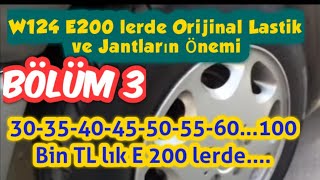 W124 E200 lerde Orijinal Lastik ve Jantların Önemi

BÖLÜM 3

30-35-40-45-50-55-60...100
Bin TL lık E 200 lerde....